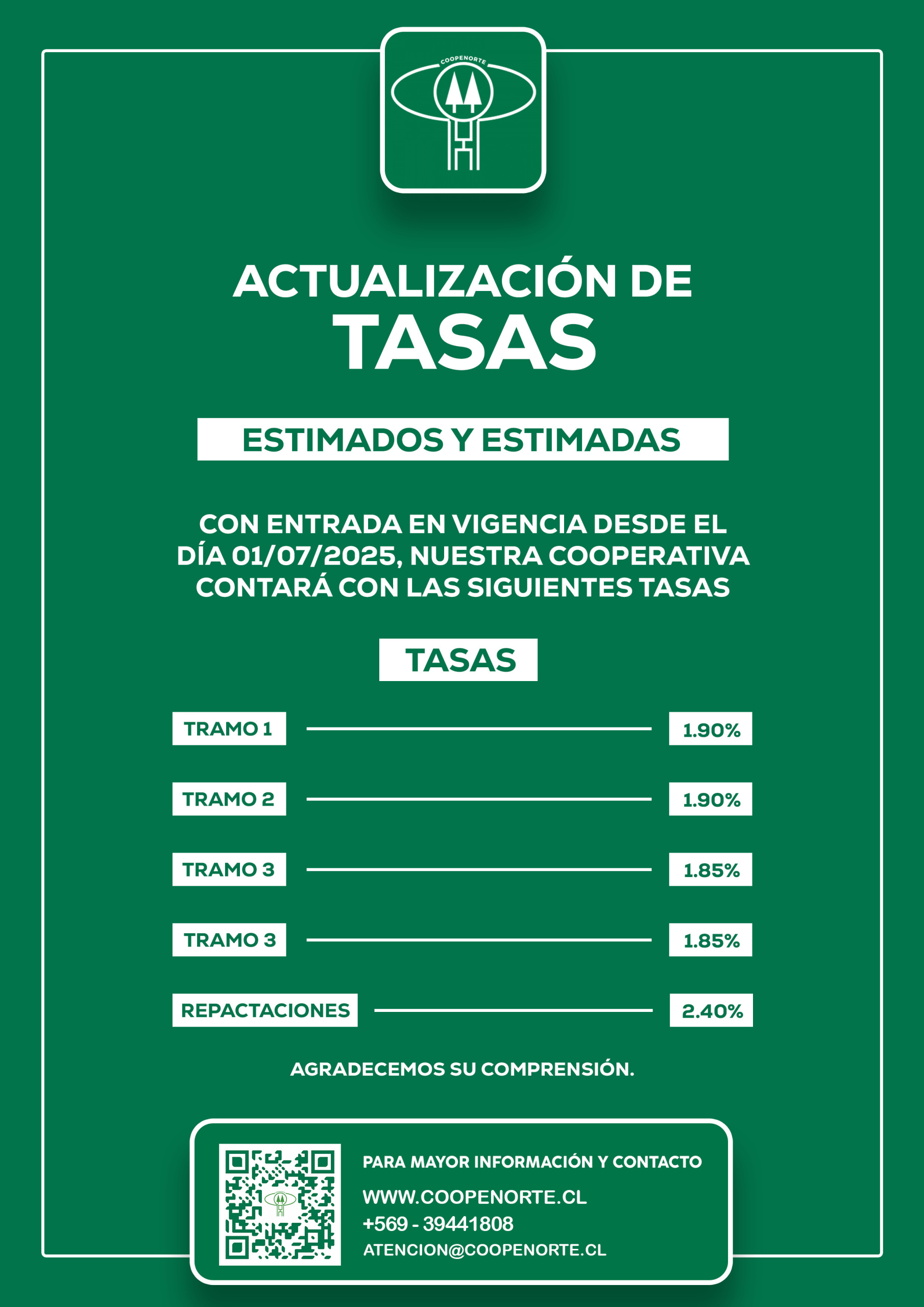 COOPENORTE

ACTUALIZACIÓN DE TASAS

ESTIMADOS Y ESTIMADAS

CON ENTRADA EN VIGENCIA DESDE EL DÍA 01/07/2025, NUESTRA COOPERATIVA CONTARÁ CON LAS SIGUIENTES TASAS

TASAS

TRAMO 1 1.90%

TRAMO 2 1.90%

TRAMO 3 1.85%

TRAMO 3 1.85%

REPACTACIONES 2.40%

AGRADECEMOS SU COMPRENSIÓN.

PARA MAYOR INFORMACIÓN Y CONTACTO
WWW.COOPENORTE.CL
+569 - 39441808
ATENCION@COOPENORTE.CL